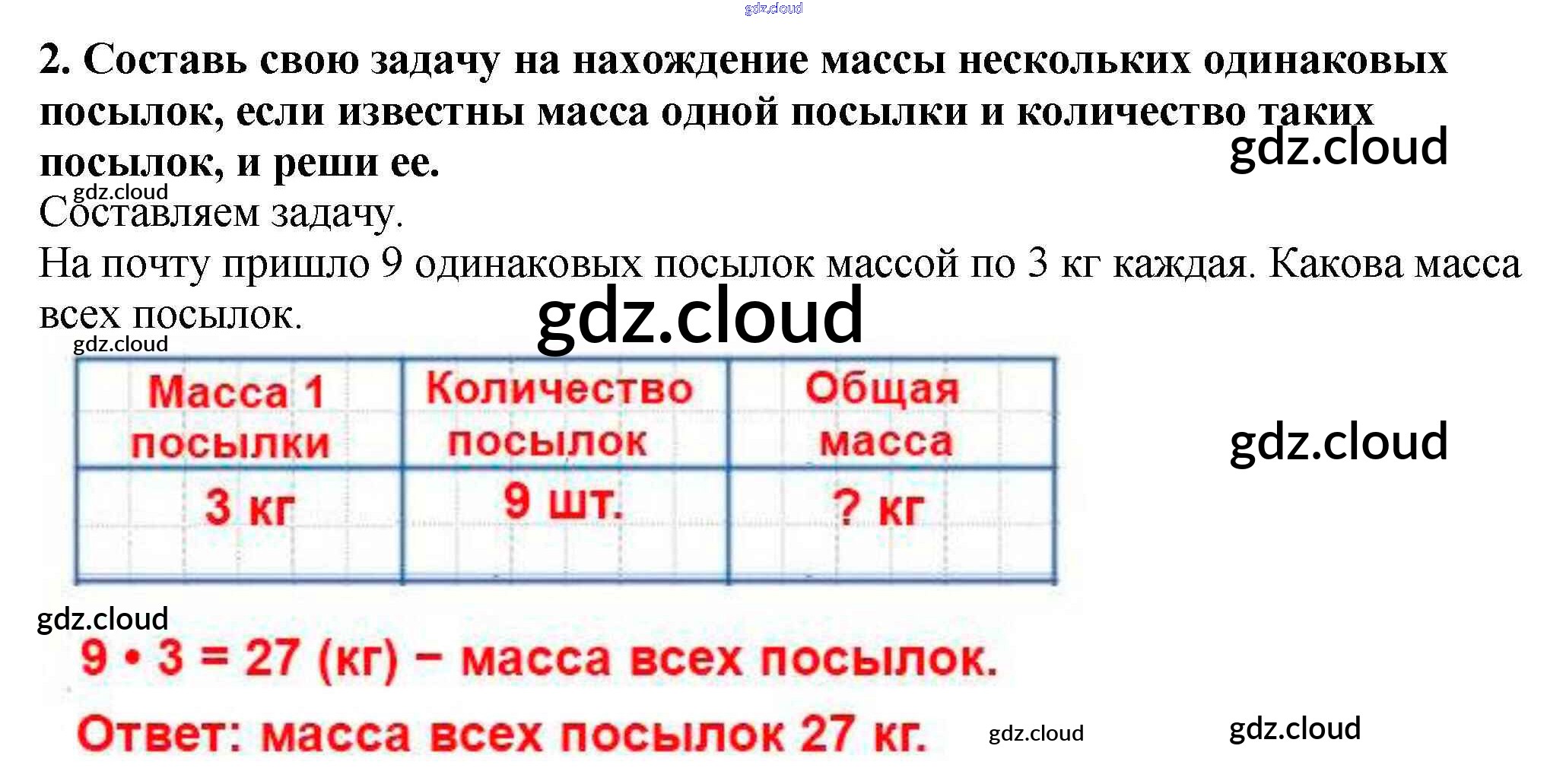 2. Составь свою задачу на нахождение массы нескольких одинаковых посылок, если известны масса одной посылки и количество таких посылок, и реши ее.

Составляем задачу.

На почту пришло 9 одинаковых посылок массой по 3 кг каждая. Какова масса всех посылок.

| Масса 1 посылки | Количество посылок | Общая масса |
|---|---|---|
| 3 кг | 9 шт. | ? кг |

$9 \cdot 3 = 27$ (кг) – масса всех посылок.

Ответ: масса всех посылок 27 кг.

gdz.cloud